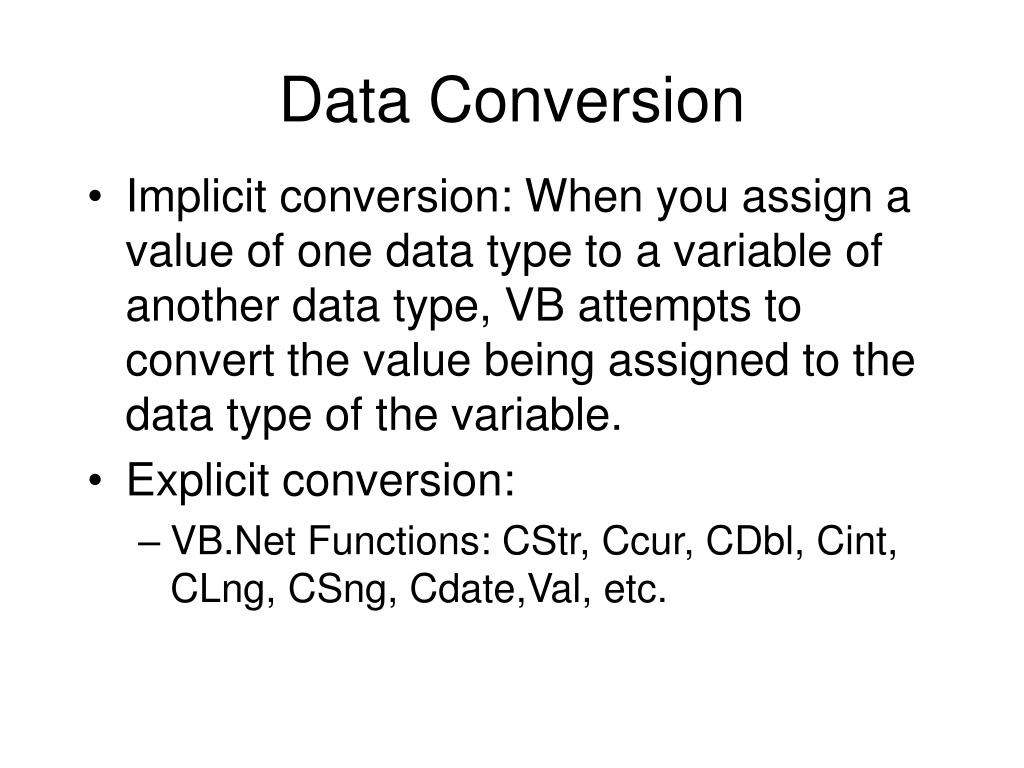 Data Conversion

• Implicit conversion: When you assign a value of one data type to a variable of another data type, VB attempts to convert the value being assigned to the data type of the variable.

• Explicit conversion:

– VB.Net Functions: CStr, Ccur, CDbl, Cint, CLng, CSng, Cdate,Val, etc.